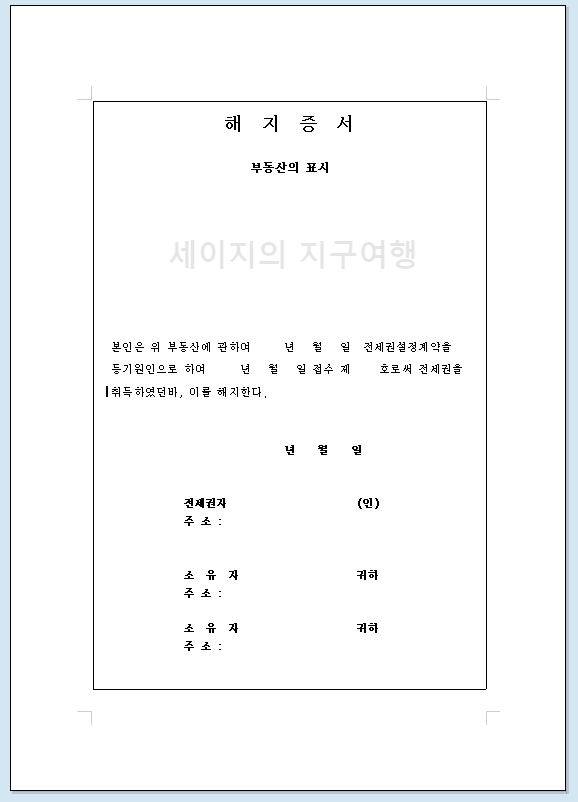 해 지 증 서

부동산의 표시

세이지의 지구여행

본인은 위 부동산에 관하여 년 월 일 전세권설정계약을 등기원인으로 하여 년 월 일 접수 제 호로써 전세권을 취득하였던바, 이를 해지한다.

년 월 일

전세권자 (인)
주 소 :

소 유 자 귀하
주 소 :

소 유 자 귀하
주 소 :